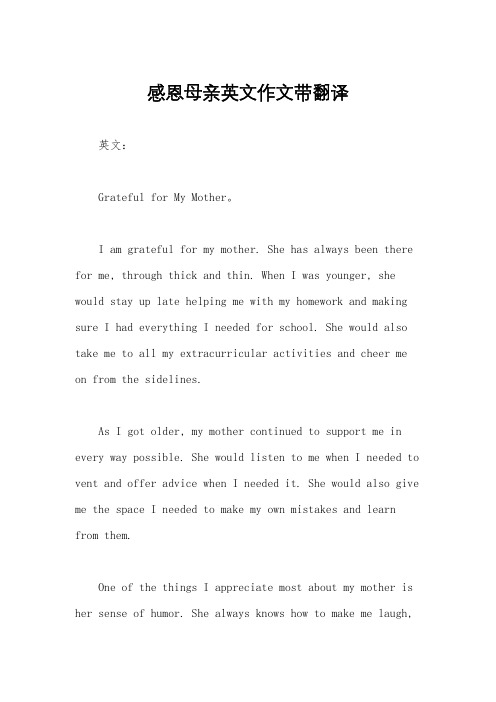 感恩母亲英文作文带翻译

英文：

Grateful for My Mother。

I am grateful for my mother. She has always been there for me, through thick and thin. When I was younger, she would stay up late helping me with my homework and making sure I had everything I needed for school. She would also take me to all my extracurricular activities and cheer me on from the sidelines.

As I got older, my mother continued to support me in every way possible. She would listen to me when I needed to vent and offer advice when I needed it. She would also give me the space I needed to make my own mistakes and learn from them.

One of the things I appreciate most about my mother is her sense of humor. She always knows how to make me laugh,